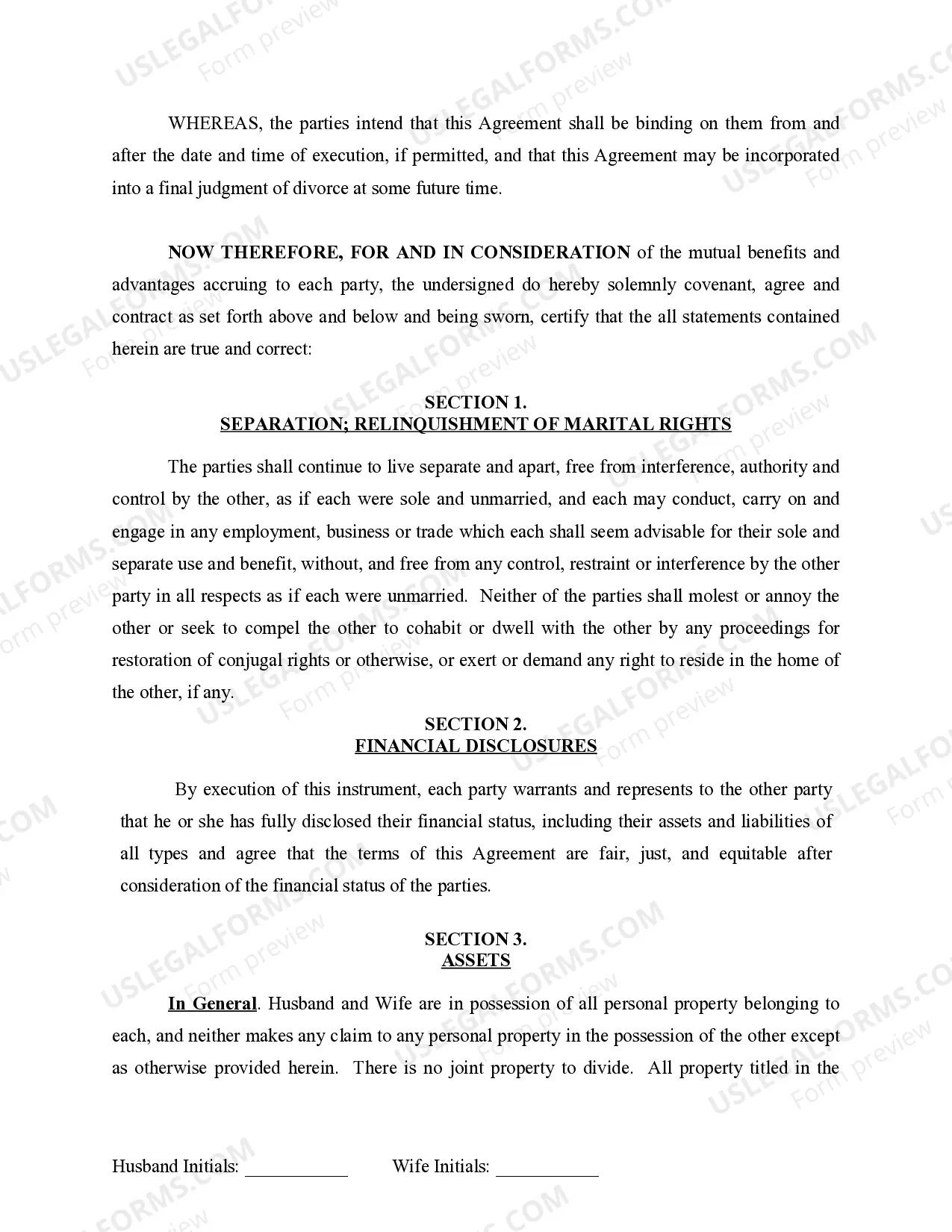 USLEGALFORMS.COM Form preview

WHEREAS, the parties intend that this Agreement shall be binding on them from and after the date and time of execution, if permitted, and that this Agreement may be incorporated into a final judgment of divorce at some future time.

NOW THEREFORE, FOR AND IN CONSIDERATION of the mutual benefits and advantages accruing to each party, the undersigned do hereby solemnly covenant, agree and contract as set forth above and below and being sworn, certify that the all statements contained herein are true and correct:

SECTION 1.
SEPARATION; RELINQUISHMENT OF MARITAL RIGHTS

The parties shall continue to live separate and apart, free from interference, authority and control by the other, as if each were sole and unmarried, and each may conduct, carry on and engage in any employment, business or trade which each shall seem advisable for their sole and separate use and benefit, without, and free from any control, restraint or interference by the other party in all respects as if each were unmarried. Neither of the parties shall molest or annoy the other or seek to compel the other to cohabit or dwell with the other by any proceedings for restoration of conjugal rights or otherwise, or exert or demand any right to reside in the home of the other, if any.

SECTION 2.
FINANCIAL DISCLOSURES

By execution of this instrument, each party warrants and represents to the other party that he or she has fully disclosed their financial status, including their assets and liabilities of all types and agree that the terms of this Agreement are fair, just, and equitable after consideration of the financial status of the parties.

SECTION 3.
ASSETS

In General. Husband and Wife are in possession of all personal property belonging to each, and neither makes any claim to any personal property in the possession of the other except as otherwise provided herein. There is no joint property to divide. All property titled in the

Husband Initials: ___________ Wife Initials: ___________